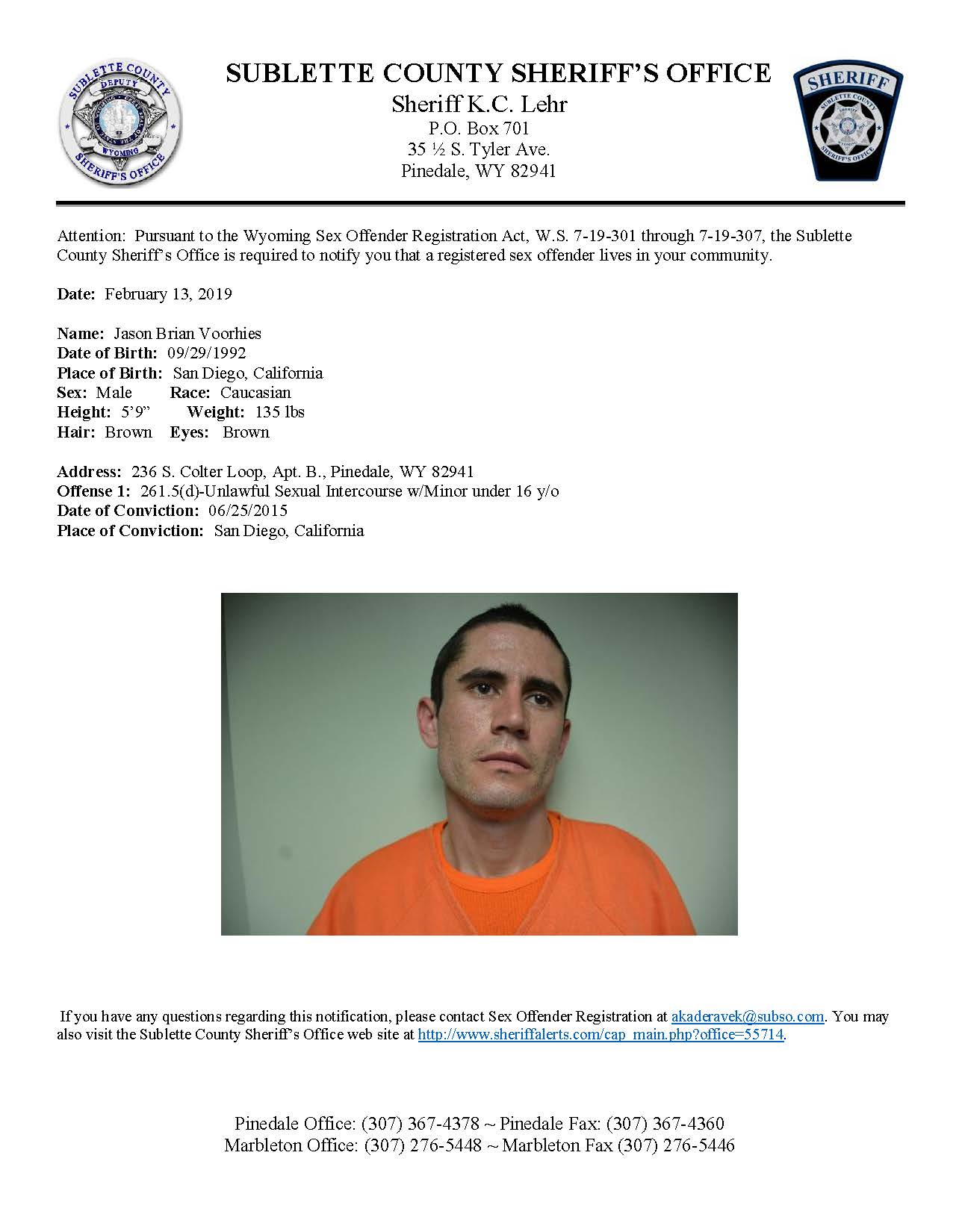 SUBLETTE COUNTY DEPUTY WYOMING SHERIFF'S OFFICE

SUBLETTE COUNTY SHERIFF'S OFFICE
Sheriff K.C. Lehr
P.O. Box 701
35 ½ S. Tyler Ave.
Pinedale, WY 82941

SHERIFF SUBLETTE COUNTY SHERIFF'S OFFICE

Attention: Pursuant to the Wyoming Sex Offender Registration Act, W.S. 7-19-301 through 7-19-307, the Sublette County Sheriff's Office is required to notify you that a registered sex offender lives in your community.

Date: February 13, 2019

Name: Jason Brian Voorhies
Date of Birth: 09/29/1992
Place of Birth: San Diego, California
Sex: Male Race: Caucasian
Height: 5'9" Weight: 135 lbs
Hair: Brown Eyes: Brown

Address: 236 S. Colter Loop, Apt. B., Pinedale, WY 82941
Offense 1: 261.5(d)-Unlawful Sexual Intercourse w/Minor under 16 y/o
Date of Conviction: 06/25/2015
Place of Conviction: San Diego, California

If you have any questions regarding this notification, please contact Sex Offender Registration at akaderavek@subso.com. You may also visit the Sublette County Sheriff's Office web site at http://www.sheriffalerts.com/cap_main.php?office=55714.

Pinedale Office: (307) 367-4378 ~ Pinedale Fax: (307) 367-4360
Marbleton Office: (307) 276-5448 ~ Marbleton Fax (307) 276-5446